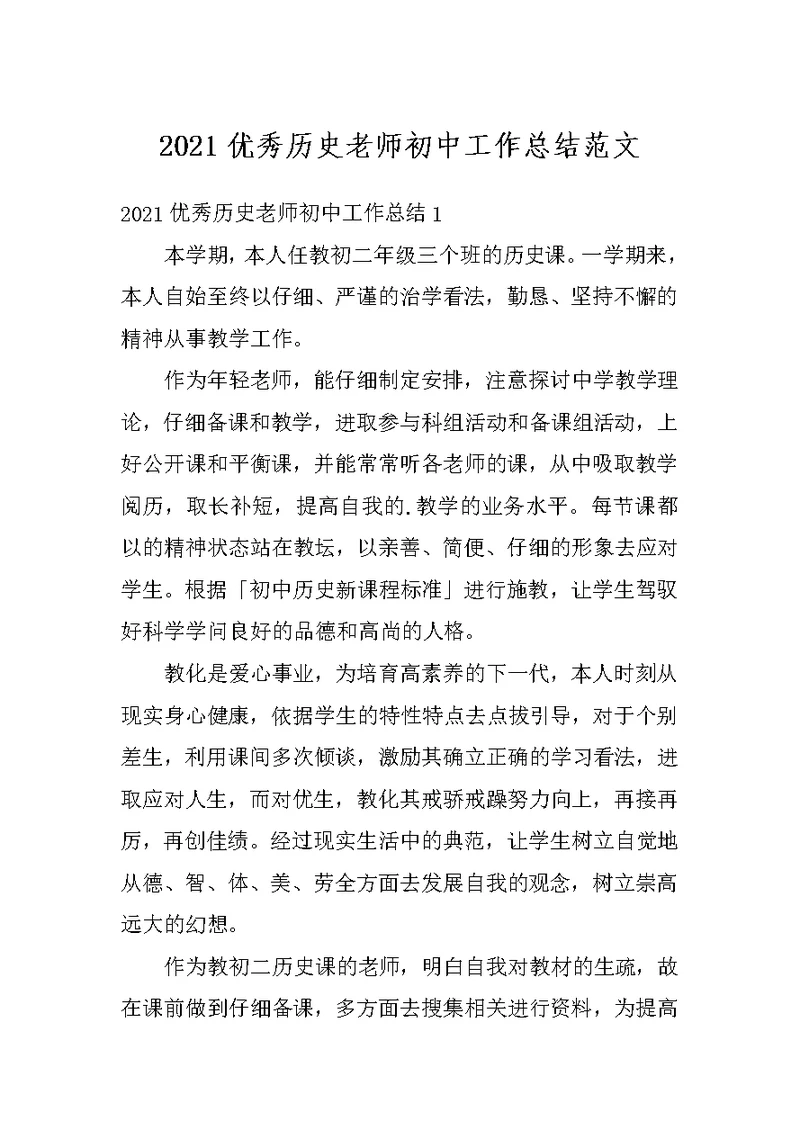 2021 优秀历史老师初中工作总结范文

2021 优秀历史老师初中工作总结 1

本学期，本人任教初二年级三个班的历史课。一学期来，本人自始至终以仔细、严谨的治学看法，勤恳、坚持不懈的精神从事教学工作。

作为年轻老师，能仔细制定安排，注意探讨中学教学理论，仔细备课和教学，进取参与科组活动和备课组活动，上好公开课和平衡课，并能常常听各老师的课，从中吸取教学阅历，取长补短，提高自我的.教学的业务水平。每节课都以的精神状态站在教坛，以亲善、简便、仔细的形象去应对学生。根据「初中历史新课程标准」进行施教，让学生驾驭好科学学问良好的品德和高尚的人格。

教化是爱心事业，为培育高素养的下一代，本人时刻从现实身心健康，依据学生的特性特点去点拔引导，对于个别差生，利用课间多次倾谈，激励其确立正确的学习看法，进取应对人生，而对优生，教化其戒骄戒躁努力向上，再接再厉，再创佳绩。经过现实生活中的典范，让学生树立自觉地从德、智、体、美、劳全方面去发展自我的观念，树立崇高远大的幻想。

作为教初二历史课的老师，明白自我对教材的生疏，故在课前做到仔细备课，多方面去搜集相关进行资料，为提高